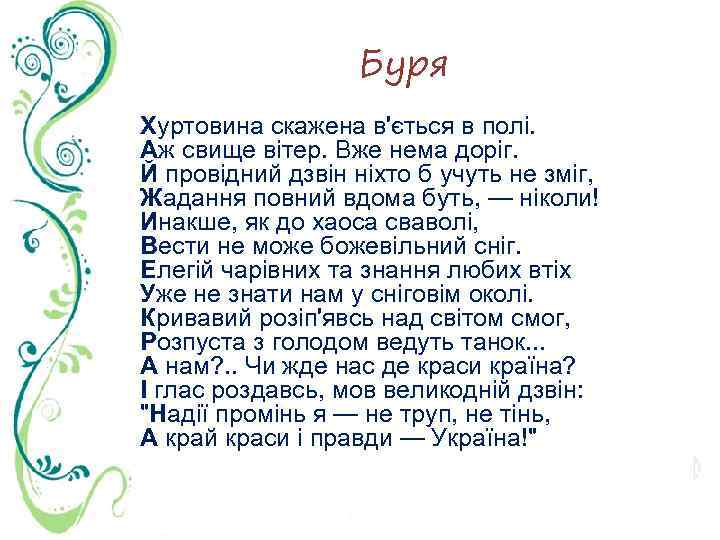 Буря

Хуртовина скажена в'ється в полі.
Аж свище вітер. Вже нема доріг.
Й провідний дзвін ніхто б учуть не зміг,
Жадання повний вдома буть, — ніколи!
Инакше, як до хаоса сваволі,
Вести не може божевільний сніг.
Елегій чарівних та знання любих втіх
Уже не знати нам у сніговім околі.
Кривавий розіп'явсь над світом смог,
Розпуста з голодом ведуть танок...
А нам?.. Чи жде нас де краси країна?
І глас роздавсь, мов великодній дзвін:
"Надії промінь я — не труп, не тінь,
А край краси і правди — Україна!"